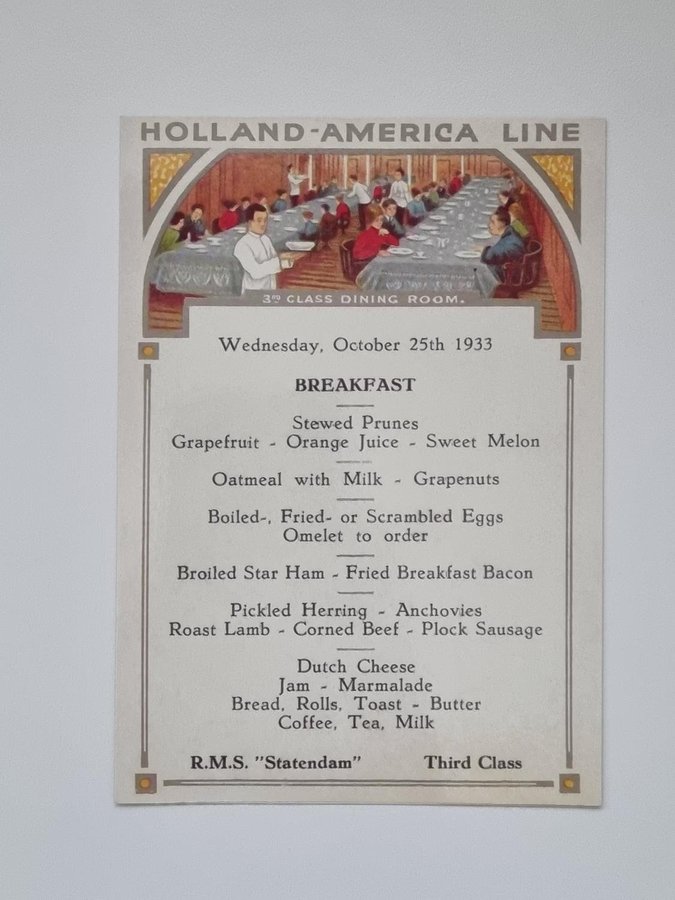 HOLLAND-AMERICA LINE

3RD CLASS DINING ROOM.

Wednesday, October 25th 1933

BREAKFAST

Stewed Prunes
Grapefruit - Orange Juice - Sweet Melon

Oatmeal with Milk - Grapenuts

Boiled-, Fried- or Scrambled Eggs
Omelet to order

Broiled Star Ham - Fried Breakfast Bacon

Pickled Herring - Anchovies
Roast Lamb - Corned Beef - Plock Sausage

Dutch Cheese
Jam - Marmalade
Bread, Rolls, Toast - Butter
Coffee, Tea, Milk

R.M.S. "Statendam" Third Class